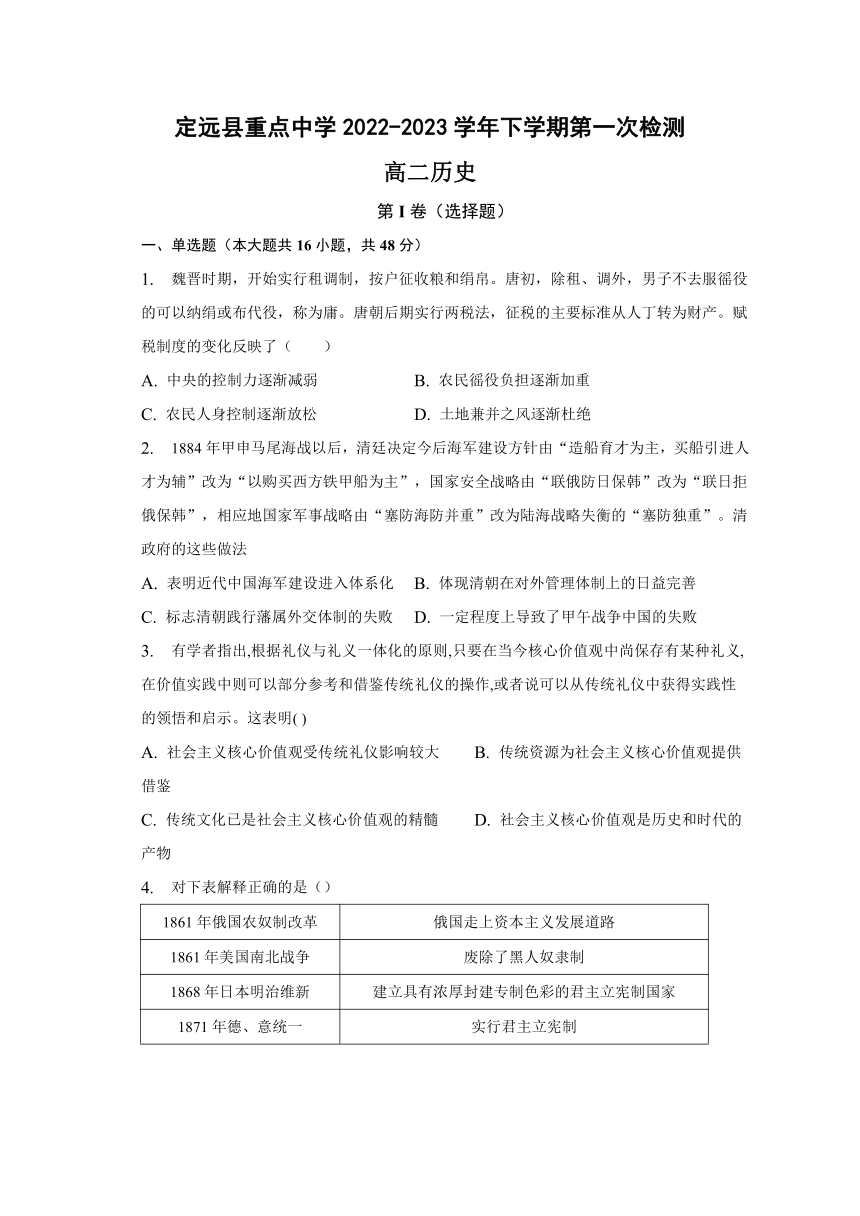 定远县重点中学 2022-2023 学年下学期第一次检测

高二历史

第 I 卷（选择题）

一、单选题（本大题共 16 小题，共 48 分）

1. 魏晋时期，开始实行租调制，按户征收粮和绢帛。唐初，除租、调外，男子不去服徭役的可以纳绢或布代役，称为庸。唐朝后期实行两税法，征税的主要标准从人丁转为财产。赋税制度的变化反映了（　　）

A. 中央的控制力逐渐减弱　　B. 农民徭役负担逐渐加重

C. 农民人身控制逐渐放松　　D. 土地兼并之风逐渐杜绝

2. 1884 年甲申马尾海战以后，清廷决定今后海军建设方针由“造船育才为主，买船引进人才为辅”改为“以购买西方铁甲船为主”，国家安全战略由“联俄防日保韩”改为“联日拒俄保韩”，相应地国家军事战略由“塞防海防并重”改为陆海战略失衡的“塞防独重”。清政府的这些做法

A. 表明近代中国海军建设进入体系化　B. 体现清朝在对外管理体制上的日益完善

C. 标志清朝践行藩属外交体制的失败　D. 一定程度上导致了甲午战争中国的失败

3. 有学者指出,根据礼仪与礼义一体化的原则,只要在当今核心价值观中尚保存有某种礼义,在价值实践中则可以部分参考和借鉴传统礼仪的操作,或者说可以从传统礼仪中获得实践性的领悟和启示。这表明( )

A. 社会主义核心价值观受传统礼仪影响较大　B. 传统资源为社会主义核心价值观提供借鉴

C. 传统文化已是社会主义核心价值观的精髓　D. 社会主义核心价值观是历史和时代的产物

4. 对下表解释正确的是（）

| 1861 年俄国农奴制改革 | 俄国走上资本主义发展道路 |
|---|---|
| 1861 年美国南北战争 | 废除了黑人奴隶制 |
| 1868 年日本明治维新 | 建立具有浓厚封建专制色彩的君主立宪制国家 |
| 1871 年德、意统一 | 实行君主立宪制 |